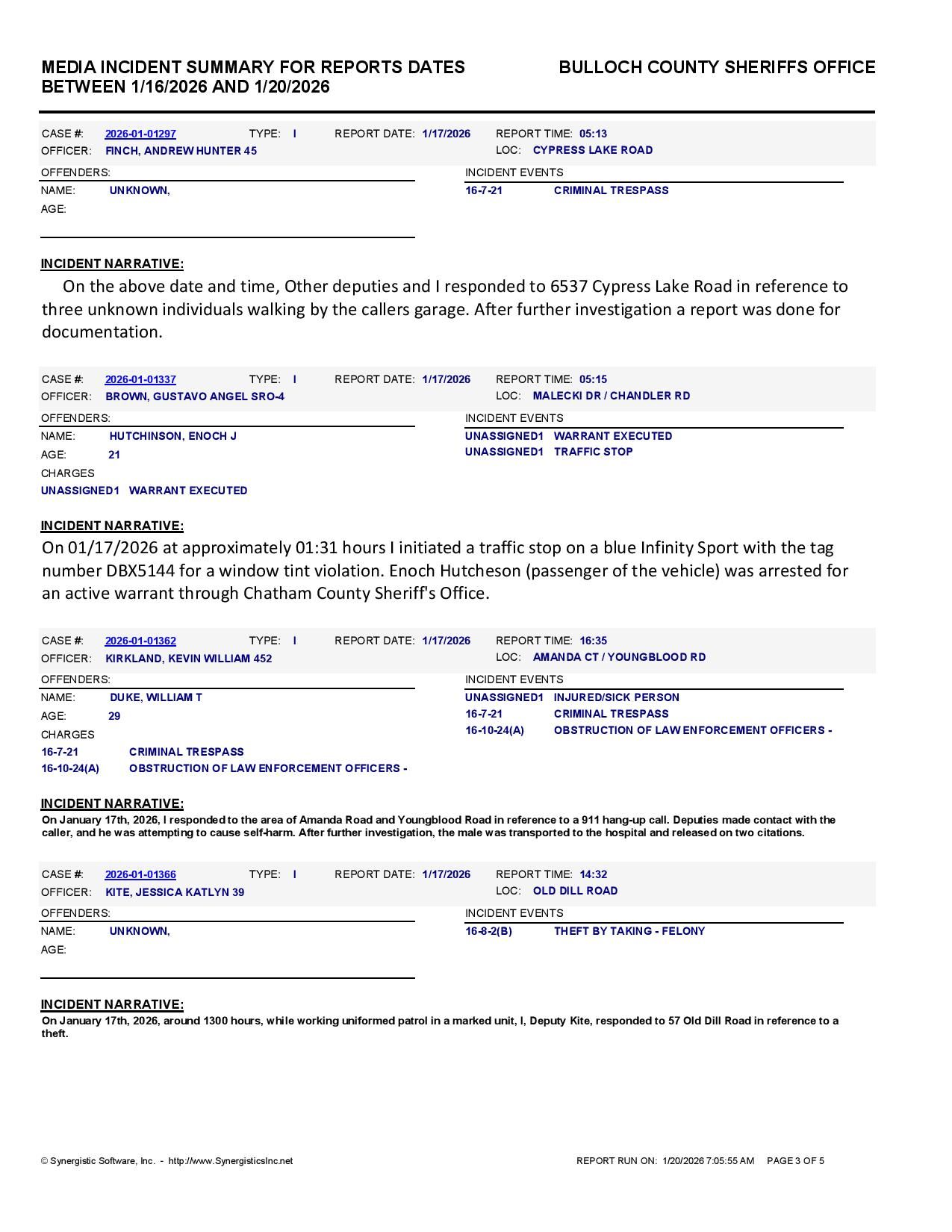 MEDIA INCIDENT SUMMARY FOR REPORTS DATES BETWEEN 1/16/2026 AND 1/20/2026

BULLOCH COUNTY SHERIFFS OFFICE

CASE #: 2026-01-01297 TYPE: I REPORT DATE: 1/17/2026 REPORT TIME: 05:13
OFFICER: FINCH, ANDREW HUNTER 45 LOC: CYPRESS LAKE ROAD

OFFENDERS:
NAME: UNKNOWN,
AGE:

INCIDENT EVENTS
16-7-21 CRIMINAL TRESPASS

INCIDENT NARRATIVE:
On the above date and time, Other deputies and I responded to 6537 Cypress Lake Road in reference to three unknown individuals walking by the callers garage. After further investigation a report was done for documentation.

CASE #: 2026-01-01337 TYPE: I REPORT DATE: 1/17/2026 REPORT TIME: 05:15
OFFICER: BROWN, GUSTAVO ANGEL SRO-4 LOC: MALECKI DR / CHANDLER RD

OFFENDERS:
NAME: HUTCHINSON, ENOCH J
AGE: 21
CHARGES
UNASSIGNED1 WARRANT EXECUTED

INCIDENT EVENTS
UNASSIGNED1 WARRANT EXECUTED
UNASSIGNED1 TRAFFIC STOP

INCIDENT NARRATIVE:
On 01/17/2026 at approximately 01:31 hours I initiated a traffic stop on a blue Infinity Sport with the tag number DBX5144 for a window tint violation. Enoch Hutcheson (passenger of the vehicle) was arrested for an active warrant through Chatham County Sheriff's Office.

CASE #: 2026-01-01362 TYPE: I REPORT DATE: 1/17/2026 REPORT TIME: 16:35
OFFICER: KIRKLAND, KEVIN WILLIAM 452 LOC: AMANDA CT / YOUNGBLOOD RD

OFFENDERS:
NAME: DUKE, WILLIAM T
AGE: 29
CHARGES
16-7-21 CRIMINAL TRESPASS
16-10-24(A) OBSTRUCTION OF LAW ENFORCEMENT OFFICERS -

INCIDENT EVENTS
UNASSIGNED1 INJURED/SICK PERSON
16-7-21 CRIMINAL TRESPASS
16-10-24(A) OBSTRUCTION OF LAW ENFORCEMENT OFFICERS -

INCIDENT NARRATIVE:
On January 17th, 2026, I responded to the area of Amanda Road and Youngblood Road in reference to a 911 hang-up call. Deputies made contact with the caller, and he was attempting to cause self-harm. After further investigation, the male was transported to the hospital and released on two citations.

CASE #: 2026-01-01366 TYPE: I REPORT DATE: 1/17/2026 REPORT TIME: 14:32
OFFICER: KITE, JESSICA KATLYN 39 LOC: OLD DILL ROAD

OFFENDERS:
NAME: UNKNOWN,
AGE:

INCIDENT EVENTS
16-8-2(B) THEFT BY TAKING - FELONY

INCIDENT NARRATIVE:
On January 17th, 2026, around 1300 hours, while working uniformed patrol in a marked unit, I, Deputy Kite, responded to 57 Old Dill Road in reference to a theft.

© Synergistic Software, Inc. - http://www.SynergisticsInc.net
REPORT RUN ON: 1/20/2026 7:05:55 AM PAGE 3 OF 5